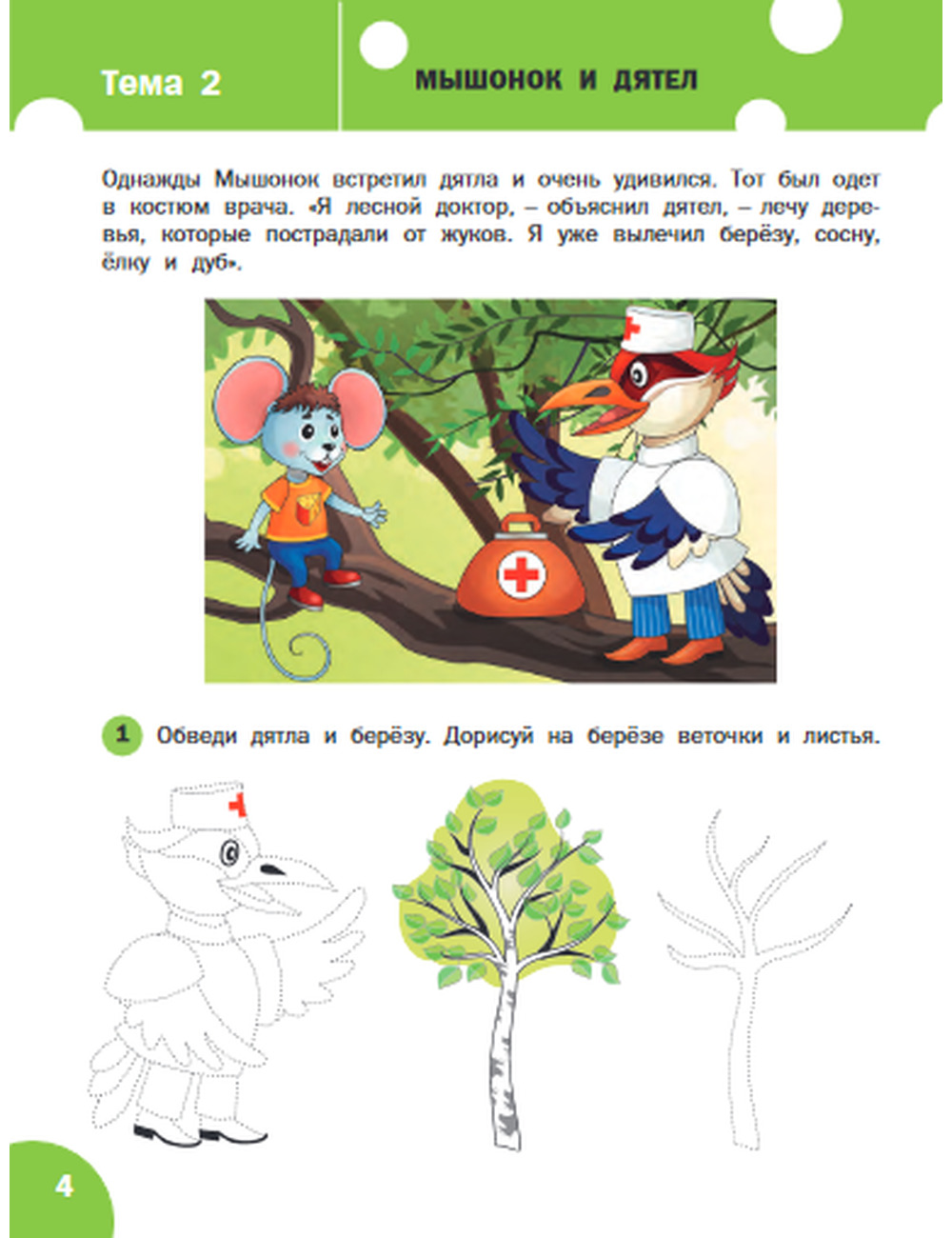 Тема 2

МЫШОНОК И ДЯТЕЛ

Однажды Мышонок встретил дятла и очень удивился. Тот был одет в костюм врача. «Я лесной доктор, – объяснил дятел, – лечу деревья, которые пострадали от жуков. Я уже вылечил берёзу, сосну, ёлку и дуб».

1 Обведи дятла и берёзу. Дорисуй на берёзе веточки и листья.

4